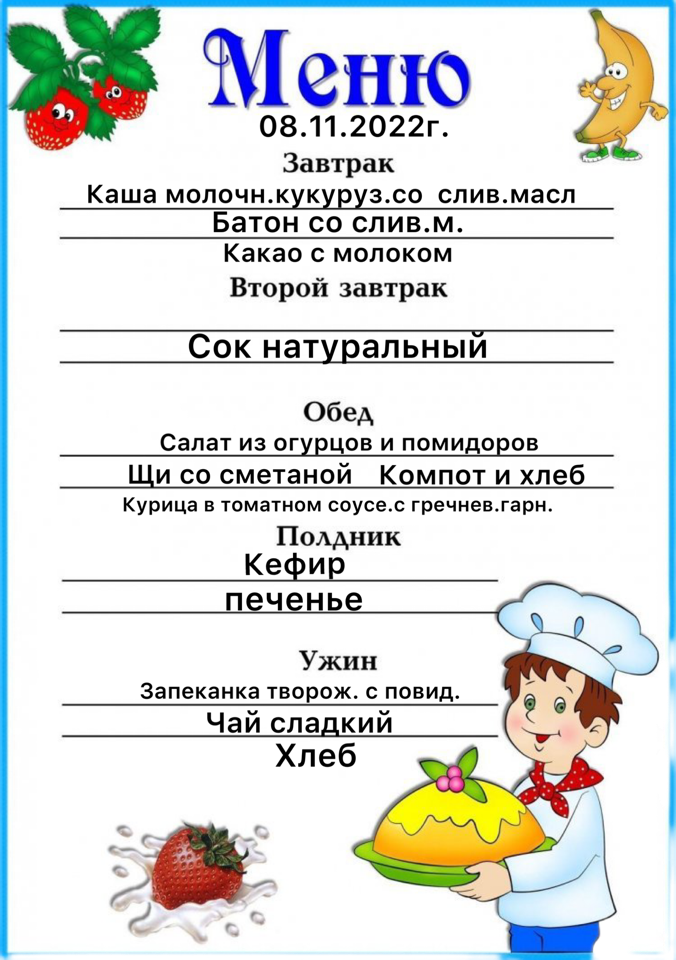 Меню
08.11.2022г.
Завтрак
Каша молочн.кукуруз.со слив.масл
Батон со слив.м.
Какао с молоком
Второй завтрак
Сок натуральный
Обед
Салат из огурцов и помидоров
Щи со сметаной Компот и хлеб
Курица в томатном соусе.с гречнев.гарн.
Полдник
Кефир
печенье
Ужин
Запеканка творож. с повид.
Чай сладкий
Хлеб